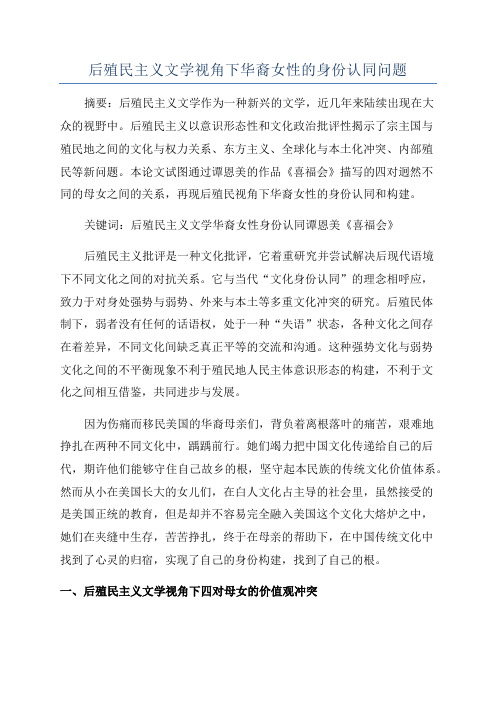 后殖民主义文学视角下华裔女性的身份认同问题

摘要：后殖民主义文学作为一种新兴的文学，近几年来陆续出现在大众的视野中。后殖民主义以意识形态性和文化政治批评性揭示了宗主国与殖民地之间的文化与权力关系、东方主义、全球化与本土化冲突、内部殖民等新问题。本论文试图通过谭恩美的作品《喜福会》描写的四对迥然不同的母女之间的关系，再现后殖民视角下华裔女性的身份认同和构建。

关键词：后殖民主义文学华裔女性身份认同谭恩美《喜福会》

后殖民主义批评是一种文化批评，它着重研究并尝试解决后现代语境下不同文化之间的对抗关系。它与当代“文化身份认同”的理念相呼应，致力于对身处强势与弱势、外来与本土等多重文化冲突的研究。后殖民体制下，弱者没有任何的话语权，处于一种“失语”状态，各种文化之间存在着差异，不同文化间缺乏真正平等的交流和沟通。这种强势文化与弱势文化之间的不平衡现象不利于殖民地人民主体意识形态的构建，不利于文化之间相互借鉴，共同进步与发展。

因为伤痛而移民美国的华裔母亲们，背负着离根落叶的痛苦，艰难地挣扎在两种不同文化中，踽踽前行。她们竭力把中国文化传递给自己的后代，期许他们能够守住自己故乡的根，坚守起本民族的传统文化价值体系。然而从小在美国长大的女儿们，在白人文化占主导的社会里，虽然接受的是美国正统的教育，但是却并不容易完全融入美国这个文化大熔炉之中，她们在夹缝中生存，苦苦挣扎，终于在母亲的帮助下，在中国传统文化中找到了心灵的归宿，实现了自己的身份构建，找到了自己的根。

一、后殖民主义文学视角下四对母女的价值观冲突